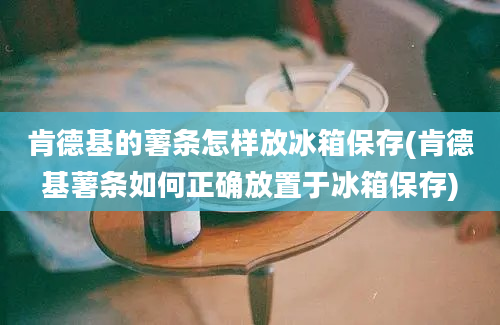 肯德基的薯条怎样放冰箱保存(肯德基薯条如何正确放置于冰箱保存)